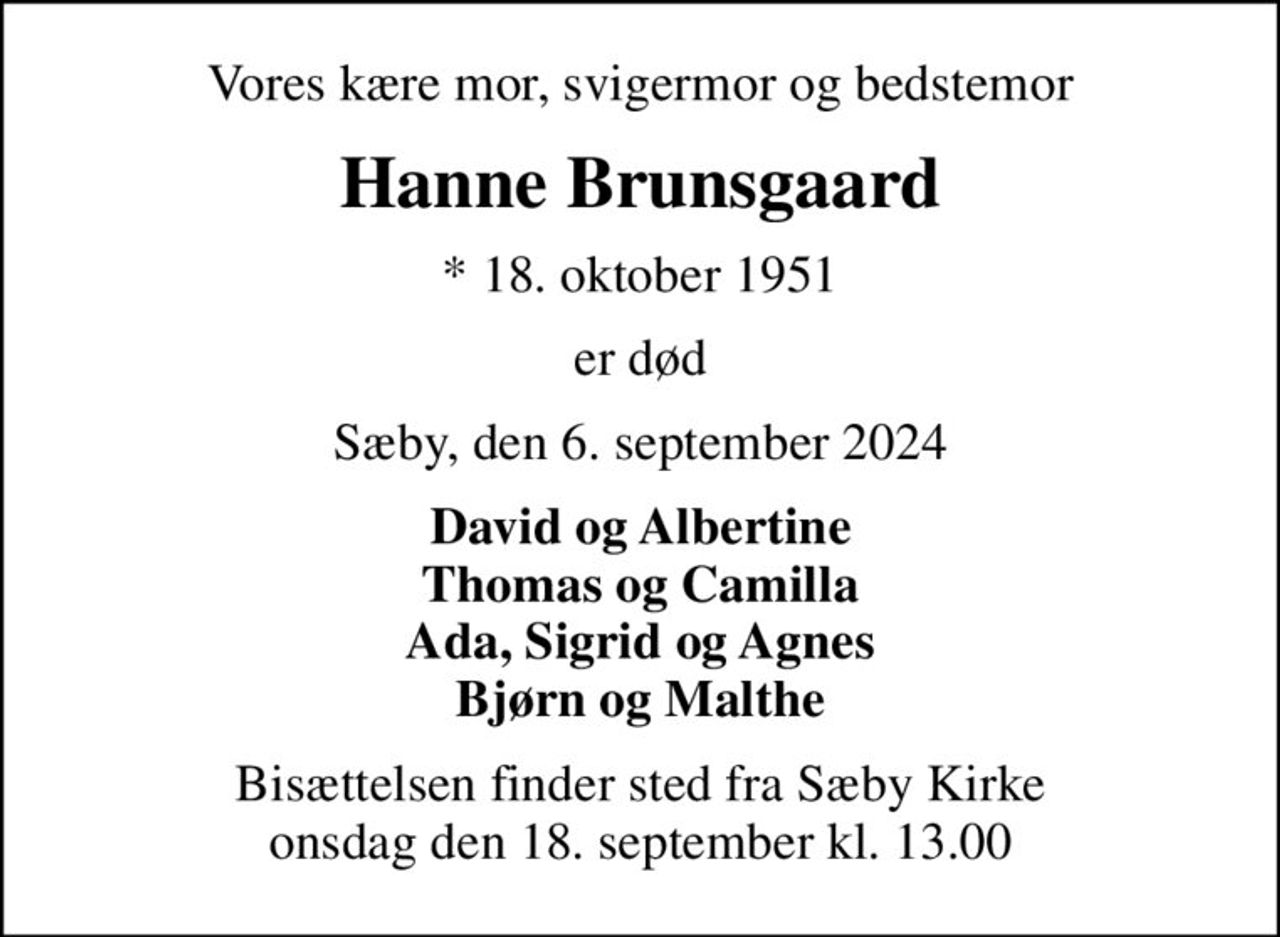 Vores kære mor, svigermor og bedstemor

Hanne Brunsgaard

* 18. oktober 1951

er død

Sæby, den 6. september 2024

David og Albertine
Thomas og Camilla
Ada, Sigrid og Agnes
Bjørn og Malthe

Bisættelsen finder sted fra Sæby Kirke
onsdag den 18. september kl. 13.00